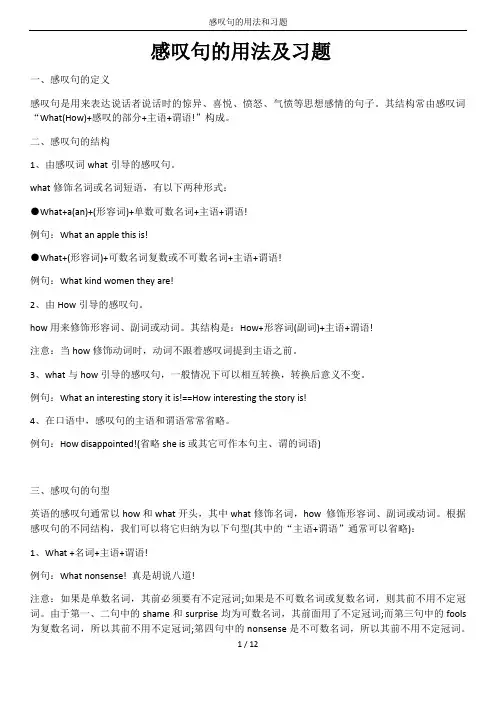 感叹句的用法和习题

感叹句的用法及习题

一、感叹句的定义

感叹句是用来表达说话者说话时的惊异、喜悦、愤怒、气愤等思想感情的句子。其结构常由感叹词“What(How)+感叹的部分+主语+谓语!”构成。

二、感叹句的结构

1、由感叹词 what 引导的感叹句。

what 修饰名词或名词短语，有以下两种形式：

●What+a(an)+(形容词)+单数可数名词+主语+谓语!

例句：What an apple this is!

●What+(形容词)+可数名词复数或不可数名词+主语+谓语!

例句：What kind women they are!

2、由 How 引导的感叹句。

how 用来修饰形容词、副词或动词。其结构是：How+形容词(副词)+主语+谓语!

注意：当 how 修饰动词时，动词不跟着感叹词提到主语之前。

3、what 与 how 引导的感叹句，一般情况下可以相互转换，转换后意义不变。

例句：What an interesting story it is!==How interesting the story is!

4、在口语中，感叹句的主语和谓语常常省略。

例句：How disappointed!(省略 she is 或其它可作本句主、谓的词语)

三、感叹句的句型

英语的感叹句通常以 how 和 what 开头，其中 what 修饰名词，how 修饰形容词、副词或动词。根据感叹句的不同结构，我们可以将它归纳为以下句型(其中的“主语+谓语”通常可以省略)：

1、What +名词+主语+谓语!

例句：What nonsense! 真是胡说八道!

注意：如果是单数名词，其前必须要有不定冠词;如果是不可数名词或复数名词，则其前不用不定冠词。由于第一、二句中的 shame 和 surprise 均为可数名词，其前面用了不定冠词;而第三句中的 fools 为复数名词，所以其前不用不定冠词;第四句中的 nonsense 是不可数名词，所以其前不用不定冠词。

1 / 12